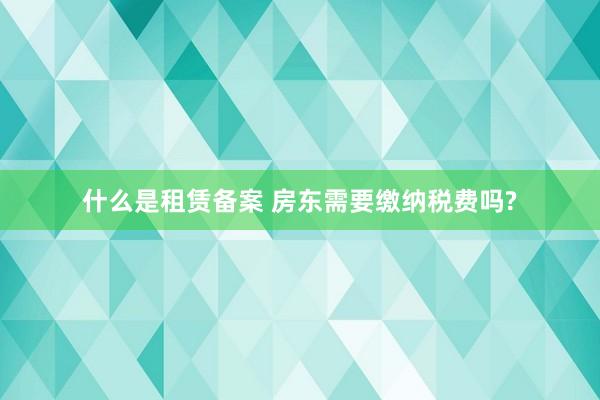 什么是租赁备案 房东需要缴纳税费吗?